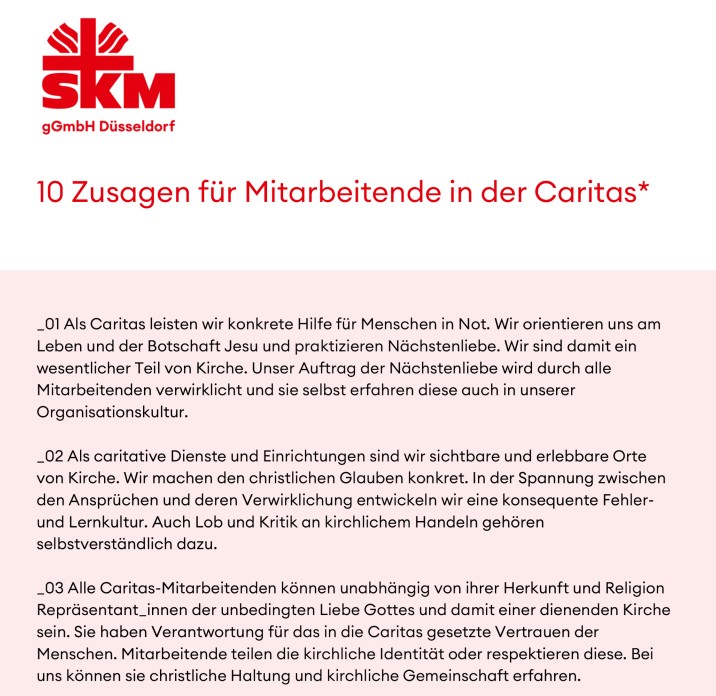 SKM
gGmbH Düsseldorf

10 Zusagen für Mitarbeitende in der Caritas*

_01 Als Caritas leisten wir konkrete Hilfe für Menschen in Not. Wir orientieren uns am Leben und der Botschaft Jesu und praktizieren Nächstenliebe. Wir sind damit ein wesentlicher Teil von Kirche. Unser Auftrag der Nächstenliebe wird durch alle Mitarbeitenden verwirklicht und sie selbst erfahren diese auch in unserer Organisationskultur.

_02 Als caritative Dienste und Einrichtungen sind wir sichtbare und erlebbare Orte von Kirche. Wir machen den christlichen Glauben konkret. In der Spannung zwischen den Ansprüchen und deren Verwirklichung entwickeln wir eine konsequente Fehler- und Lernkultur. Auch Lob und Kritik an kirchlichem Handeln gehören selbstverständlich dazu.

_03 Alle Caritas-Mitarbeitenden können unabhängig von ihrer Herkunft und Religion Repräsentant_innen der unbedingten Liebe Gottes und damit einer dienenden Kirche sein. Sie haben Verantwortung für das in die Caritas gesetzte Vertrauen der Menschen. Mitarbeitende teilen die kirchliche Identität oder respektieren diese. Bei uns können sie christliche Haltung und kirchliche Gemeinschaft erfahren.